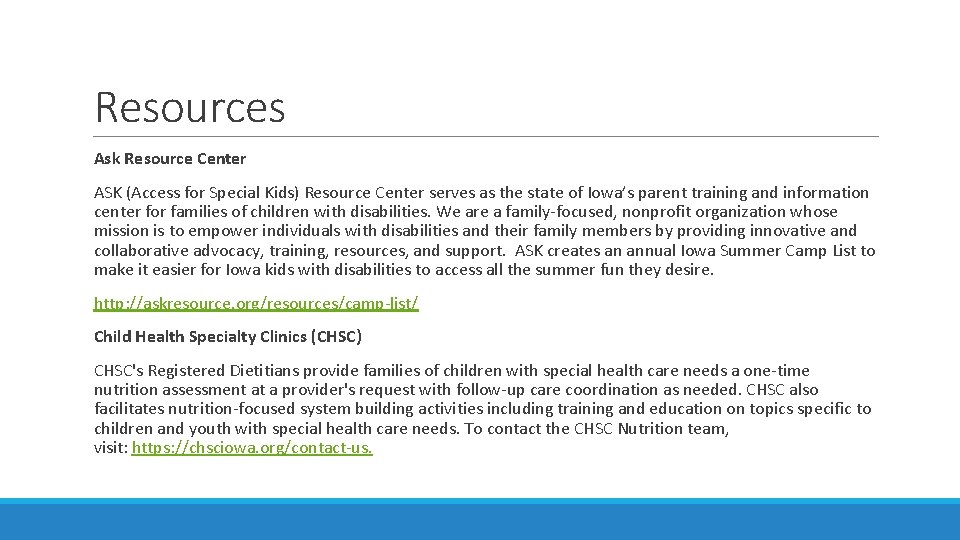 Resources

Ask Resource Center

ASK (Access for Special Kids) Resource Center serves as the state of Iowa's parent training and information center for families of children with disabilities. We are a family-focused, nonprofit organization whose mission is to empower individuals with disabilities and their family members by providing innovative and collaborative advocacy, training, resources, and support. ASK creates an annual Iowa Summer Camp List to make it easier for Iowa kids with disabilities to access all the summer fun they desire.

http://askresource.org/resources/camp-list/

Child Health Specialty Clinics (CHSC)

CHSC's Registered Dietitians provide families of children with special health care needs a one-time nutrition assessment at a provider's request with follow-up care coordination as needed. CHSC also facilitates nutrition-focused system building activities including training and education on topics specific to children and youth with special health care needs. To contact the CHSC Nutrition team, visit: https://chsciowa.org/contact-us.